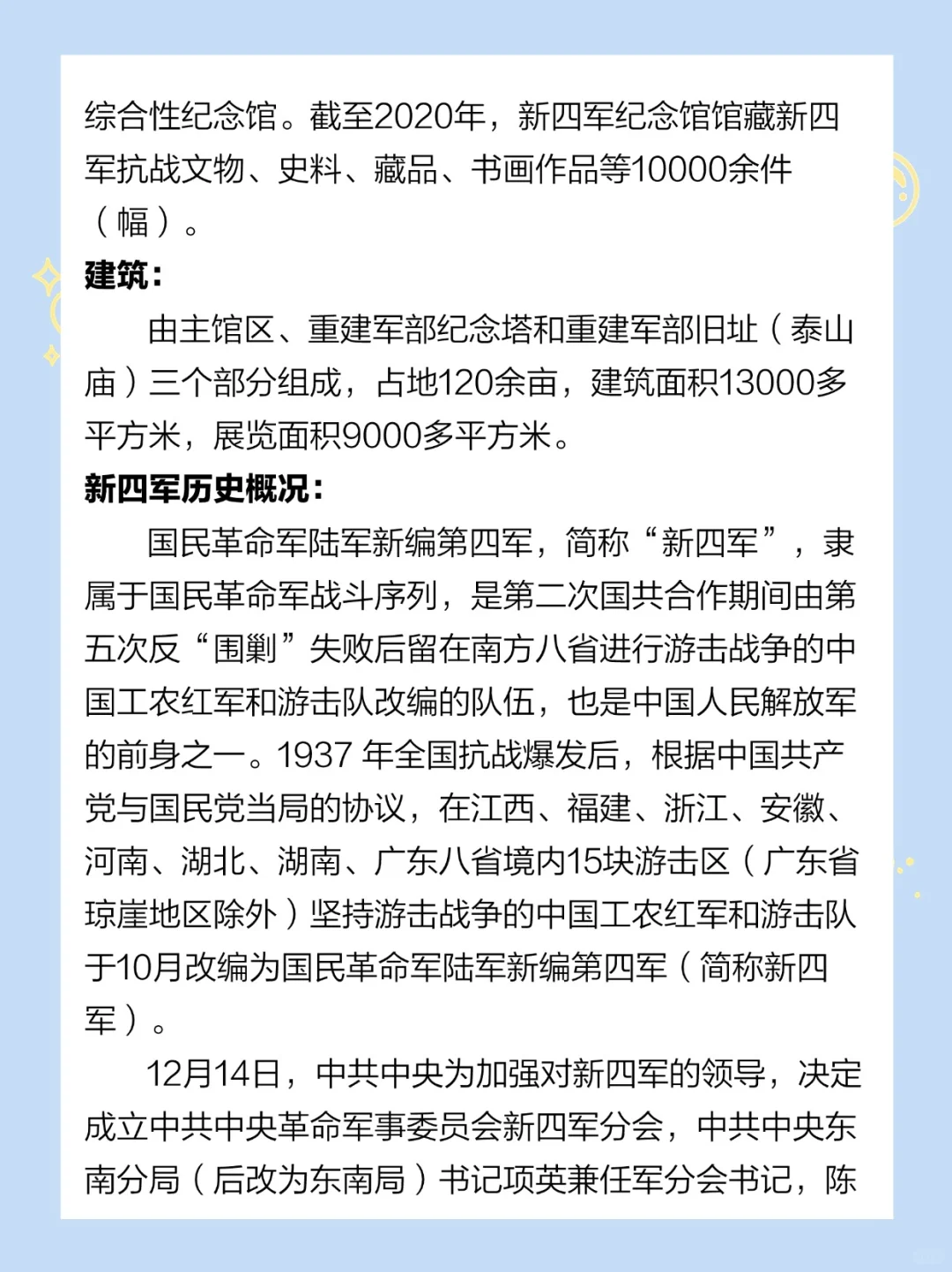 综合性纪念馆。截至2020年，新四军纪念馆馆藏新四军抗战文物、史料、藏品、书画作品等10000余件（幅）。

建筑：

由主馆区、重建军部纪念塔和重建军部旧址（泰山庙）三个部分组成，占地120余亩，建筑面积13000多平方米，展览面积9000多平方米。

新四军历史概况：

国民革命军陆军新编第四军，简称“新四军”，隶属于国民革命军战斗序列，是第二次国共合作期间由第五次反“围剿”失败后留在南方八省进行游击战争的中国工农红军和游击队改编的队伍，也是中国人民解放军的前身之一。1937 年全国抗战爆发后，根据中国共产党与国民党当局的协议，在江西、福建、浙江、安徽、河南、湖北、湖南、广东八省境内15块游击区（广东省琼崖地区除外）坚持游击战争的中国工农红军和游击队于10月改编为国民革命军陆军新编第四军（简称新四军）。

12月14日，中共中央为加强对新四军的领导，决定成立中共中央革命军事委员会新四军分会，中共中央东南分局（后改为东南局）书记项英兼任军分会书记，陈